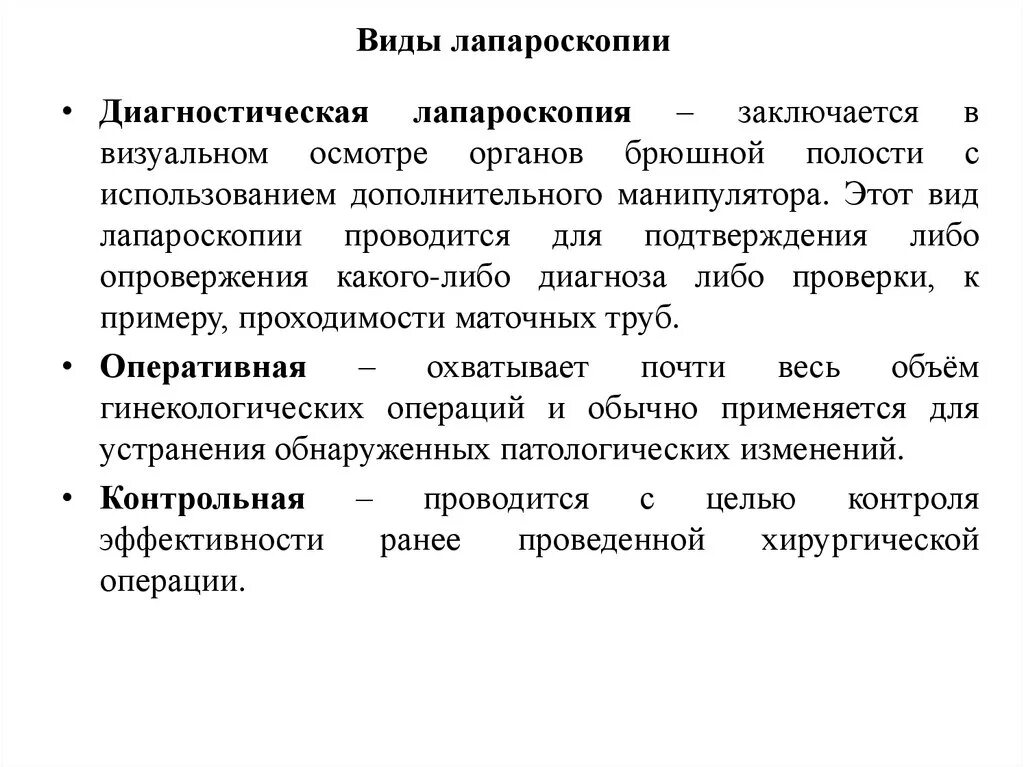 Виды лапароскопии

• Диагностическая лапароскопия – заключается в визуальном осмотре органов брюшной полости с использованием дополнительного манипулятора. Этот вид лапароскопии проводится для подтверждения либо опровержения какого-либо диагноза либо проверки, к примеру, проходимости маточных труб.

• Оперативная – охватывает почти весь объём гинекологических операций и обычно применяется для устранения обнаруженных патологических изменений.

• Контрольная – проводится с целью контроля эффективности ранее проведенной хирургической операции.